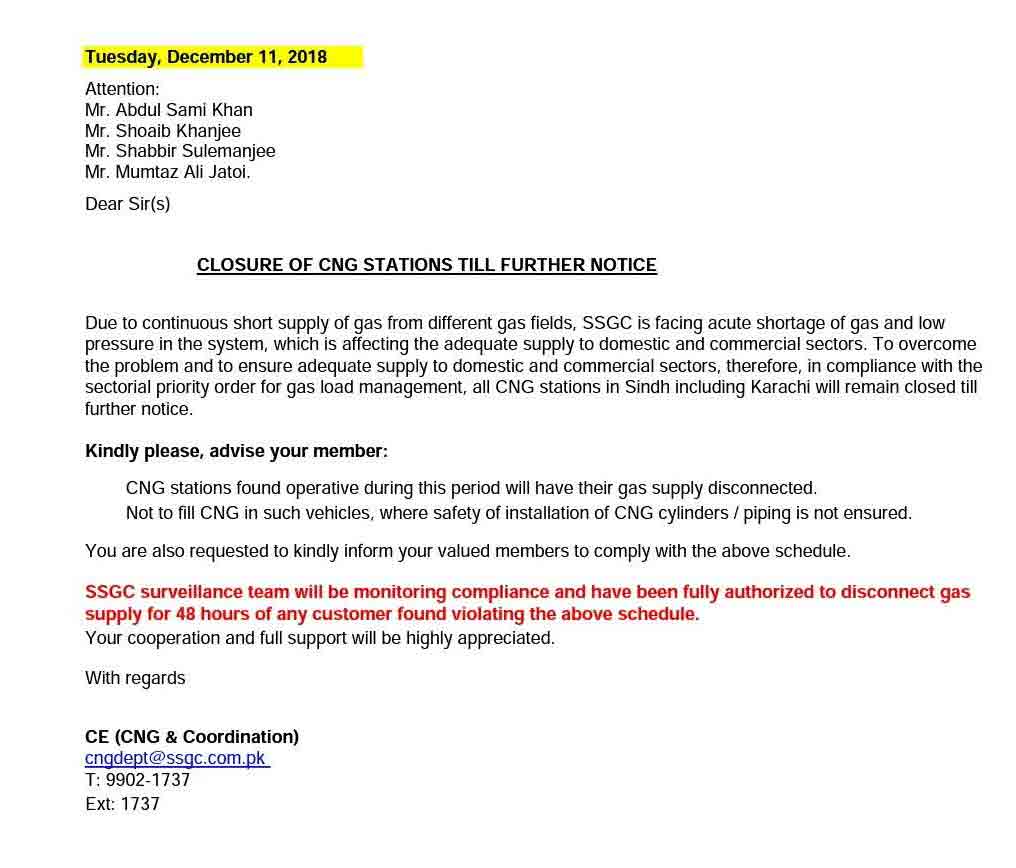 Tuesday, December 11, 2018

Attention:
Mr. Abdul Sami Khan
Mr. Shoaib Khanjee
Mr. Shabbir Sulemanjee
Mr. Mumtaz Ali Jatoi.

Dear Sir(s)

CLOSURE OF CNG STATIONS TILL FURTHER NOTICE

Due to continuous short supply of gas from different gas fields, SSGC is facing acute shortage of gas and low pressure in the system, which is affecting the adequate supply to domestic and commercial sectors. To overcome the problem and to ensure adequate supply to domestic and commercial sectors, therefore, in compliance with the sectorial priority order for gas load management, all CNG stations in Sindh including Karachi will remain closed till further notice.

Kindly please, advise your member:

CNG stations found operative during this period will have their gas supply disconnected.
Not to fill CNG in such vehicles, where safety of installation of CNG cylinders / piping is not ensured.

You are also requested to kindly inform your valued members to comply with the above schedule.

SSGC surveillance team will be monitoring compliance and have been fully authorized to disconnect gas supply for 48 hours of any customer found violating the above schedule.
Your cooperation and full support will be highly appreciated.

With regards

CE (CNG & Coordination)
cngdept@ssgc.com.pk
T: 9902-1737
Ext: 1737